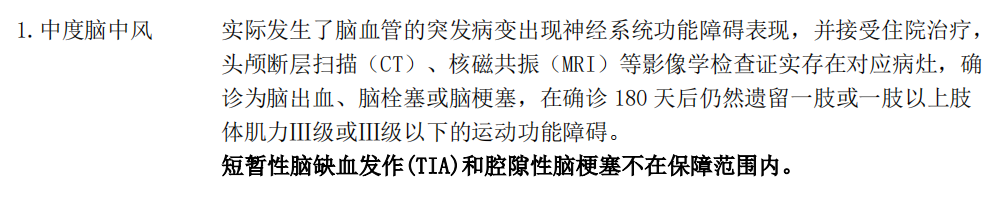 1. 中度脑中风　实际发生了脑血管的突发病变出现神经系统功能障碍表现，并接受住院治疗，头颅断层扫描（CT）、核磁共振（MRI）等影像学检查证实存在对应病灶，确诊为脑出血、脑栓塞或脑梗塞，在确诊 180 天后仍然遗留一肢或一肢以上肢体肌力III级或III级以下的运动功能障碍。

短暂性脑缺血发作(TIA)和腔隙性脑梗塞不在保障范围内。